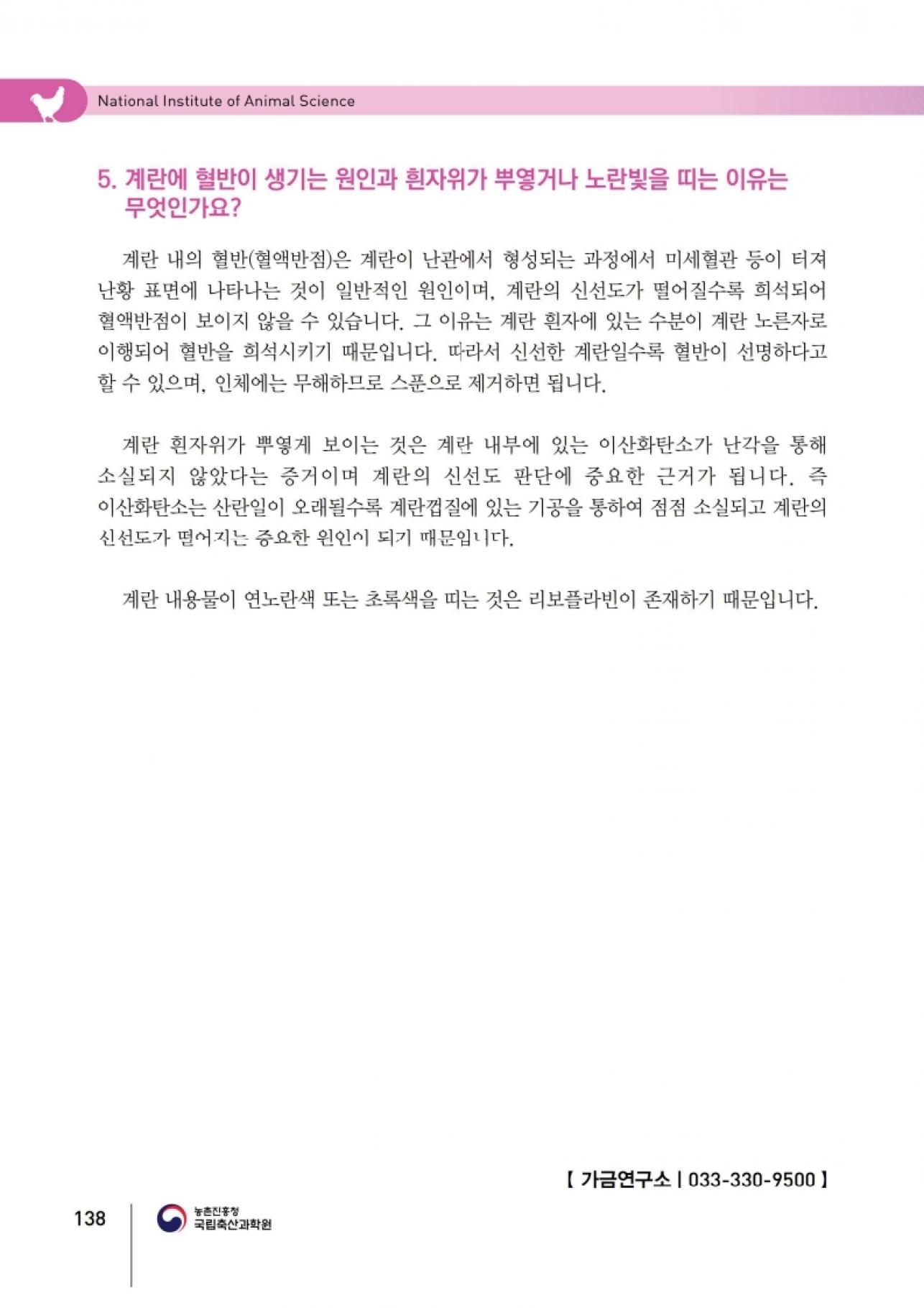 National Institute of Animal Science

5. 계란에 혈반이 생기는 원인과 흰자위가 뿌옇거나 노란빛을 띠는 이유는 무엇인가요?

계란 내의 혈반(혈액반점)은 계란이 난관에서 형성되는 과정에서 미세혈관 등이 터져 난황 표면에 나타나는 것이 일반적인 원인이며, 계란의 신선도가 떨어질수록 희석되어 혈액반점이 보이지 않을 수 있습니다. 그 이유는 계란 흰자에 있는 수분이 계란 노른자로 이행되어 혈반을 희석시키기 때문입니다. 따라서 신선한 계란일수록 혈반이 선명하다고 할 수 있으며, 인체에는 무해하므로 스푼으로 제거하면 됩니다.

계란 흰자위가 뿌옇게 보이는 것은 계란 내부에 있는 이산화탄소가 난각을 통해 소실되지 않았다는 증거이며 계란의 신선도 판단에 중요한 근거가 됩니다. 즉 이산화탄소는 산란일이 오래될수록 계란껍질에 있는 기공을 통하여 점점 소실되고 계란의 신선도가 떨어지는 중요한 원인이 되기 때문입니다.

계란 내용물이 연노란색 또는 초록색을 띠는 것은 리보플라빈이 존재하기 때문입니다.

【 가금연구소 | 033-330-9500 】

138

농촌진흥청
국립축산과학원